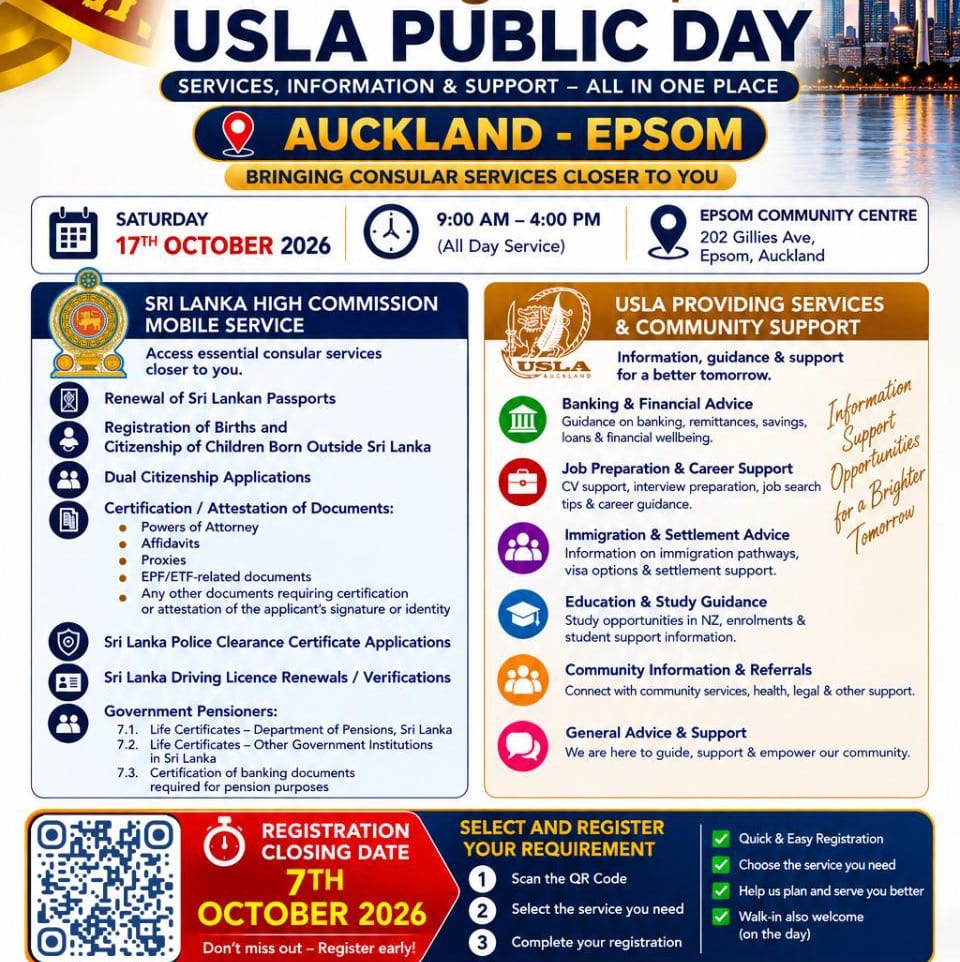 USLA PUBLIC DAY

SERVICES, INFORMATION & SUPPORT – ALL IN ONE PLACE

AUCKLAND - EPSOM

BRINGING CONSULAR SERVICES CLOSER TO YOU

SATURDAY
17TH OCTOBER 2026

9:00 AM – 4:00 PM
(All Day Service)

EPSOM COMMUNITY CENTRE
202 Gillies Ave,
Epsom, Auckland

SRI LANKA HIGH COMMISSION MOBILE SERVICE

Access essential consular services closer to you.

Renewal of Sri Lankan Passports

Registration of Births and Citizenship of Children Born Outside Sri Lanka

Dual Citizenship Applications

Certification / Attestation of Documents:
Powers of Attorney
Affidavits
Proxies
EPF/ETF-related documents
Any other documents requiring certification or attestation of the applicant's signature or identity

Sri Lanka Police Clearance Certificate Applications

Sri Lanka Driving Licence Renewals / Verifications

Government Pensioners:
7.1. Life Certificates – Department of Pensions, Sri Lanka
7.2. Life Certificates – Other Government Institutions in Sri Lanka
7.3. Certification of banking documents required for pension purposes

USLA AUCKLAND

USLA PROVIDING SERVICES & COMMUNITY SUPPORT

Information, guidance & support for a better tomorrow.

Banking & Financial Advice
Guidance on banking, remittances, savings, loans & financial wellbeing.

Job Preparation & Career Support
CV support, interview preparation, job search tips & career guidance.

Immigration & Settlement Advice
Information on immigration pathways, visa options & settlement support.

Education & Study Guidance
Study opportunities in NZ, enrolments & student support information.

Community Information & Referrals
Connect with community services, health, legal & other support.

General Advice & Support
We are here to guide, support & empower our community.

Information Support Opportunities for a Brighter Tomorrow

REGISTRATION CLOSING DATE
7TH OCTOBER 2026
Don't miss out – Register early!

SELECT AND REGISTER YOUR REQUIREMENT
1 Scan the QR Code
2 Select the service you need
3 Complete your registration

Quick & Easy Registration
Choose the service you need
Help us plan and serve you better
Walk-in also welcome (on the day)